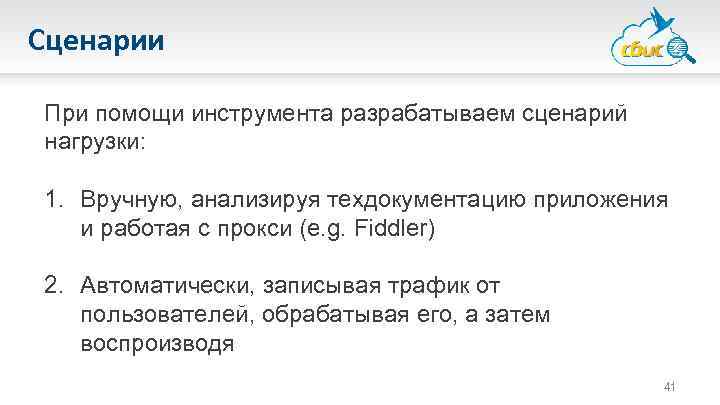 Сценарии

сбис

При помощи инструмента разрабатываем сценарий нагрузки:

1. Вручную, анализируя техдокументацию приложения и работая с прокси (e.g. Fiddler)

2. Автоматически, записывая трафик от пользователей, обрабатывая его, а затем воспроизводя

41